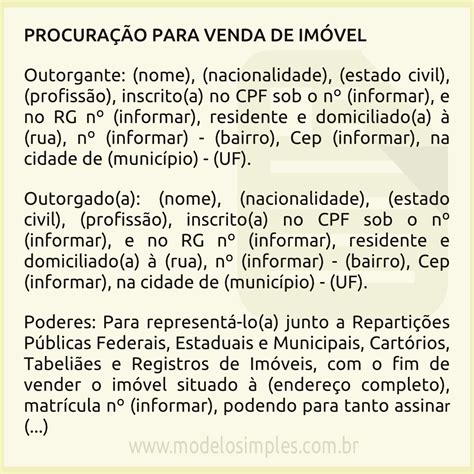 PROCURAÇÃO PARA VENDA DE IMÓVEL

Outorgante: (nome), (nacionalidade), (estado civil), (profissão), inscrito(a) no CPF sob o nº (informar), e no RG nº (informar), residente e domiciliado(a) à (rua), nº (informar) - (bairro), Cep (informar), na cidade de (município) - (UF).

Outorgado(a): (nome), (nacionalidade), (estado civil), (profissão), inscrito(a) no CPF sob o nº (informar), e no RG nº (informar), residente e domiciliado(a) à (rua), nº (informar) - (bairro), Cep (informar), na cidade de (município) - (UF).

Poderes: Para representá-lo(a) junto a Repartições Públicas Federais, Estaduais e Municipais, Cartórios, Tabeliães e Registros de Imóveis, com o fim de vender o imóvel situado à (endereço completo), matrícula nº (informar), podendo para tanto assinar (...)

www.modelosimples.com.br